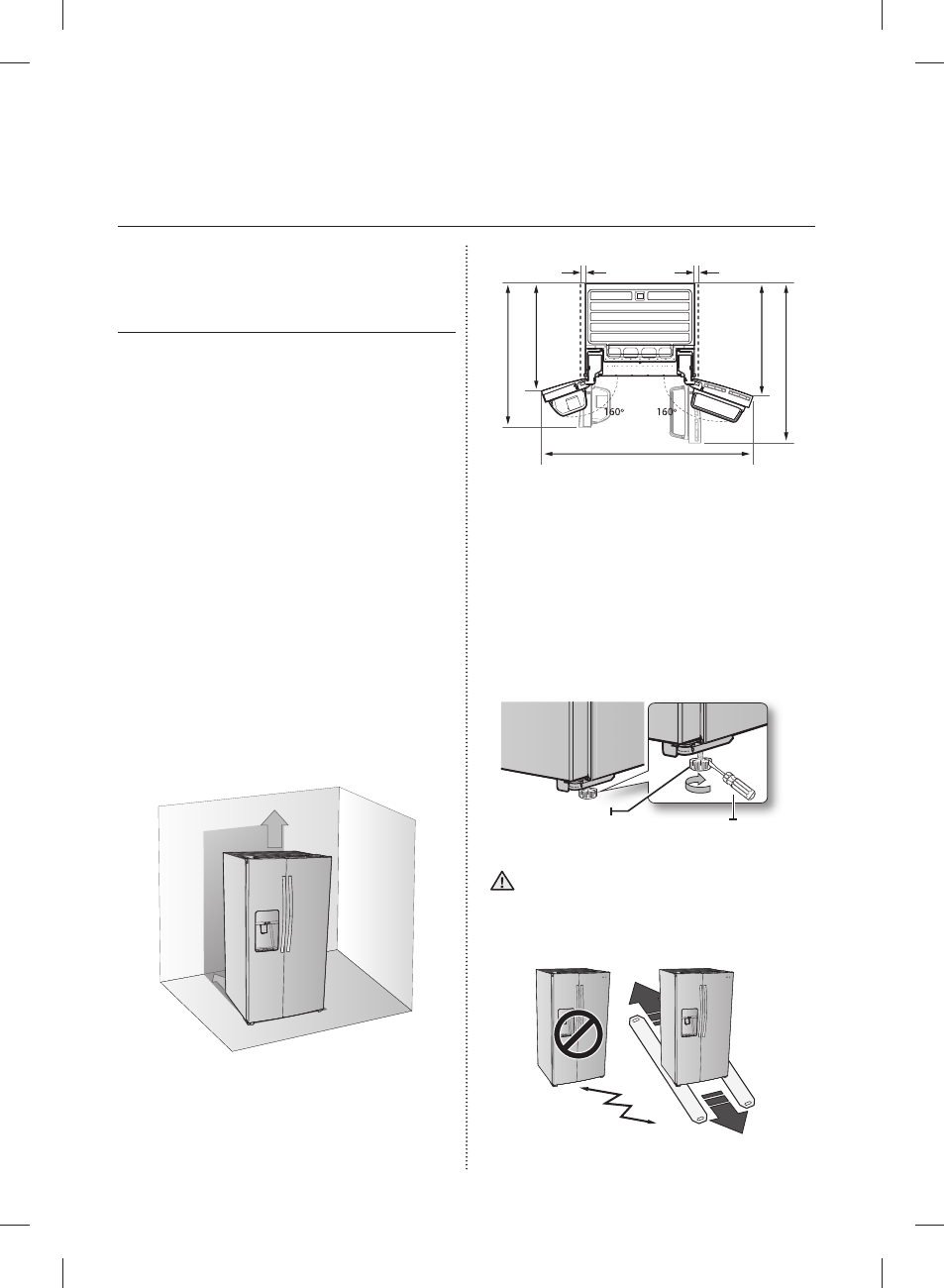 160°

160°